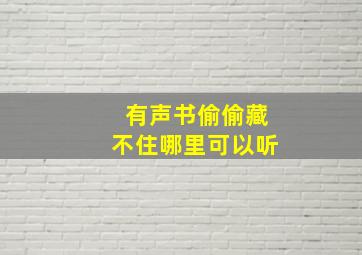 有声书偷偷藏
不住哪里可以听